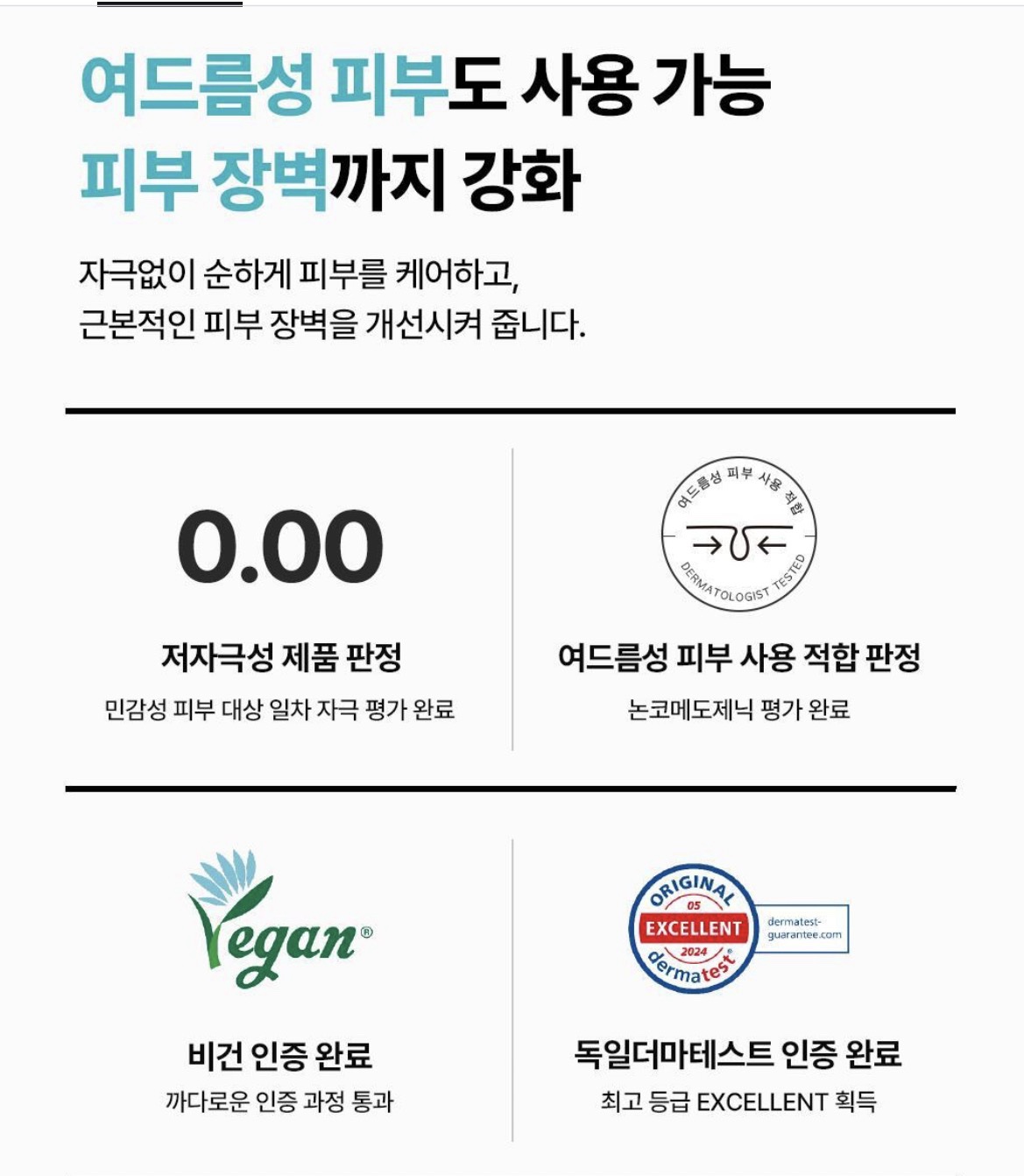 여드름성 피부도 사용 가능
피부 장벽까지 강화

자극없이 순하게 피부를 케어하고, 근본적인 피부 장벽을 개선시켜 줍니다.

0.00

저자극성 제품 판정

민감성 피부 대상 일차 자극 평가 완료

여드름성 피부 사용 적합
DERMATOLOGIST TESTED

여드름성 피부 사용 적합 판정

논코메도제닉 평가 완료

Vegan®

비건 인증 완료

까다로운 인증 과정 통과

ORIGINAL
05
EXCELLENT
2024
dermatest®
dermatest-guarantee.com

독일더마테스트 인증 완료

최고 등급 EXCELLENT 획득